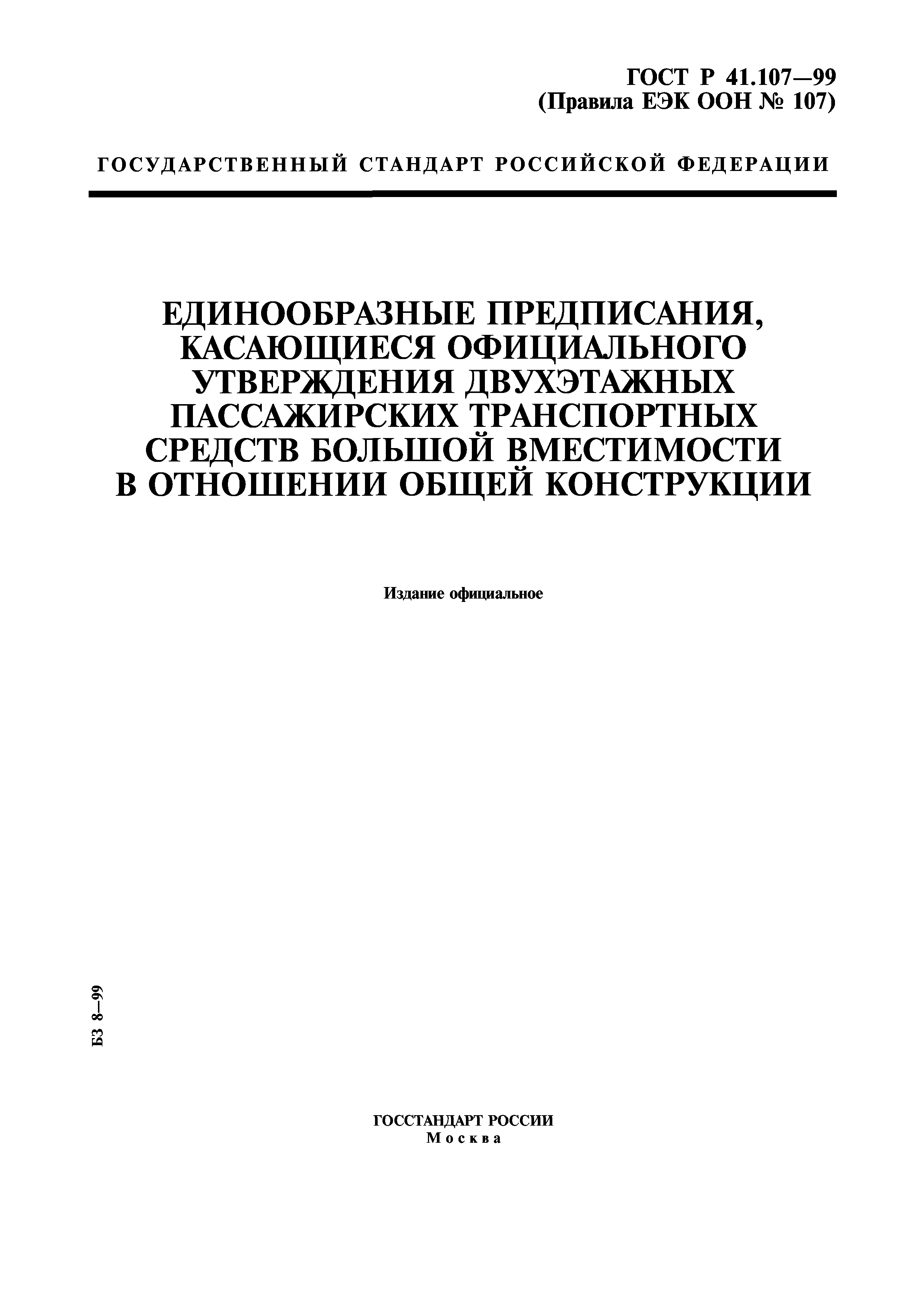 ГОСТ Р 41.107—99
(Правила ЕЭК ООН № 107)

ГОСУДАРСТВЕННЫЙ СТАНДАРТ РОССИЙСКОЙ ФЕДЕРАЦИИ

ЕДИНООБРАЗНЫЕ ПРЕДПИСАНИЯ, КАСАЮЩИЕСЯ ОФИЦИАЛЬНОГО УТВЕРЖДЕНИЯ ДВУХЭТАЖНЫХ ПАССАЖИРСКИХ ТРАНСПОРТНЫХ СРЕДСТВ БОЛЬШОЙ ВМЕСТИМОСТИ В ОТНОШЕНИИ ОБЩЕЙ КОНСТРУКЦИИ

Издание официальное

БЗ 8—99

ГОССТАНДАРТ РОССИИ
Москва